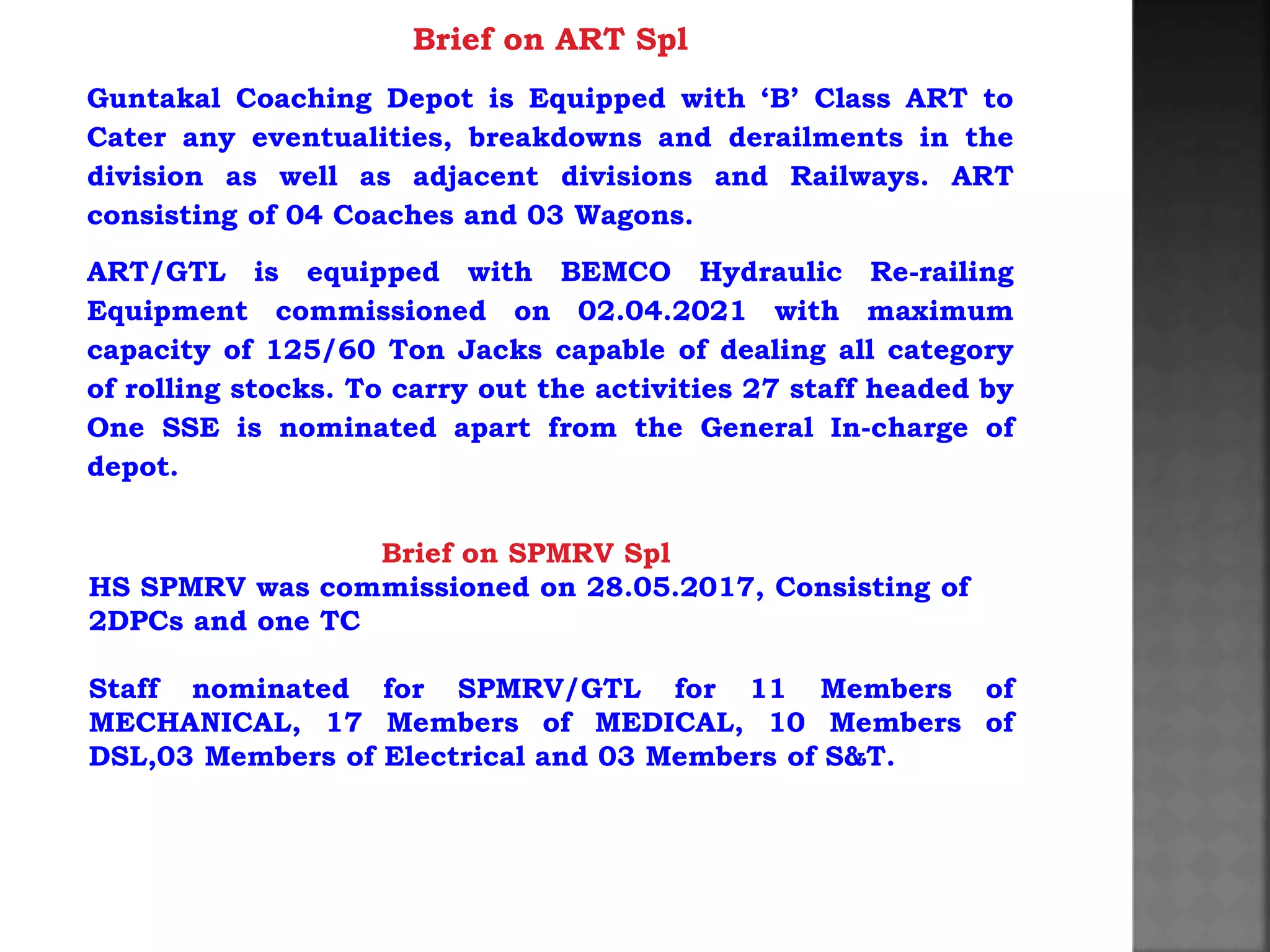 Brief on ART Spl

Guntakal Coaching Depot is Equipped with ‘B’ Class ART to Cater any eventualities, breakdowns and derailments in the division as well as adjacent divisions and Railways. ART consisting of 04 Coaches and 03 Wagons.

ART/GTL is equipped with BEMCO Hydraulic Re-railing Equipment commissioned on 02.04.2021 with maximum capacity of 125/60 Ton Jacks capable of dealing all category of rolling stocks. To carry out the activities 27 staff headed by One SSE is nominated apart from the General In-charge of depot.

Brief on SPMRV Spl

HS SPMRV was commissioned on 28.05.2017, Consisting of 2DPCs and one TC

Staff nominated for SPMRV/GTL for 11 Members of MECHANICAL, 17 Members of MEDICAL, 10 Members of DSL,03 Members of Electrical and 03 Members of S&T.